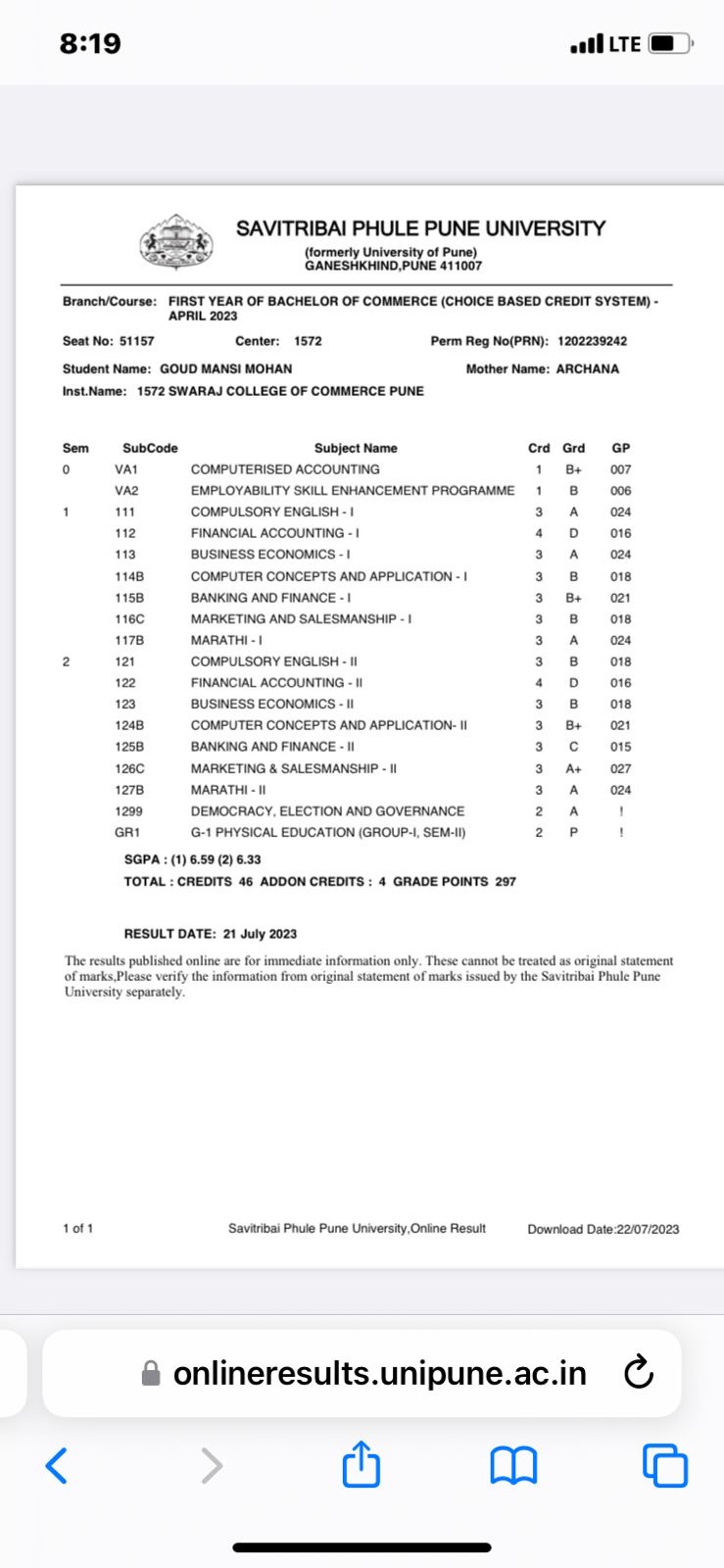 8:19

LTE

SAVITRIBAI PHULE PUNE UNIVERSITY
(formerly University of Pune)
GANESHKHIND,PUNE 411007

Branch/Course: FIRST YEAR OF BACHELOR OF COMMERCE (CHOICE BASED CREDIT SYSTEM) - APRIL 2023

Seat No: 51157 Center: 1572 Perm Reg No(PRN): 1202239242

Student Name: GOUD MANSI MOHAN Mother Name: ARCHANA

Inst.Name: 1572 SWARAJ COLLEGE OF COMMERCE PUNE

| Sem | SubCode | Subject Name | Crd | Grd | GP |
|---|---|---|---|---|---|
| 0 | VA1 | COMPUTERISED ACCOUNTING | 1 | B+ | 007 |
| | VA2 | EMPLOYABILITY SKILL ENHANCEMENT PROGRAMME | 1 | B | 006 |
| 1 | 111 | COMPULSORY ENGLISH - I | 3 | A | 024 |
| | 112 | FINANCIAL ACCOUNTING - I | 4 | D | 016 |
| | 113 | BUSINESS ECONOMICS - I | 3 | A | 024 |
| | 114B | COMPUTER CONCEPTS AND APPLICATION - I | 3 | B | 018 |
| | 115B | BANKING AND FINANCE - I | 3 | B+ | 021 |
| | 116C | MARKETING AND SALESMANSHIP - I | 3 | B | 018 |
| | 117B | MARATHI - I | 3 | A | 024 |
| 2 | 121 | COMPULSORY ENGLISH - II | 3 | B | 018 |
| | 122 | FINANCIAL ACCOUNTING - II | 4 | D | 016 |
| | 123 | BUSINESS ECONOMICS - II | 3 | B | 018 |
| | 124B | COMPUTER CONCEPTS AND APPLICATION- II | 3 | B+ | 021 |
| | 125B | BANKING AND FINANCE - II | 3 | C | 015 |
| | 126C | MARKETING & SALESMANSHIP - II | 3 | A+ | 027 |
| | 127B | MARATHI - II | 3 | A | 024 |
| | 1299 | DEMOCRACY, ELECTION AND GOVERNANCE | 2 | A | ! |
| | GR1 | G-1 PHYSICAL EDUCATION (GROUP-I, SEM-II) | 2 | P | ! |

SGPA : (1) 6.59 (2) 6.33
TOTAL : CREDITS 46 ADDON CREDITS : 4 GRADE POINTS 297

RESULT DATE: 21 July 2023

The results published online are for immediate information only. These cannot be treated as original statement of marks,Please verify the information from original statement of marks issued by the Savitribai Phule Pune University separately.

1 of 1 Savitribai Phule Pune University,Online Result Download Date:22/07/2023

onlineresults.unipune.ac.in